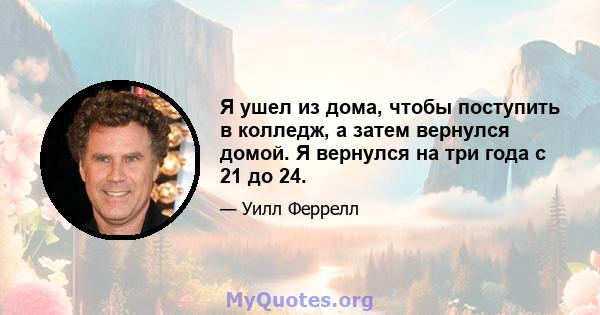 Я ушел из дома, чтобы поступить в колледж, а затем вернулся домой. Я вернулся на три года с 21 до 24.

— Уилл Феррелл

MyQuotes.org